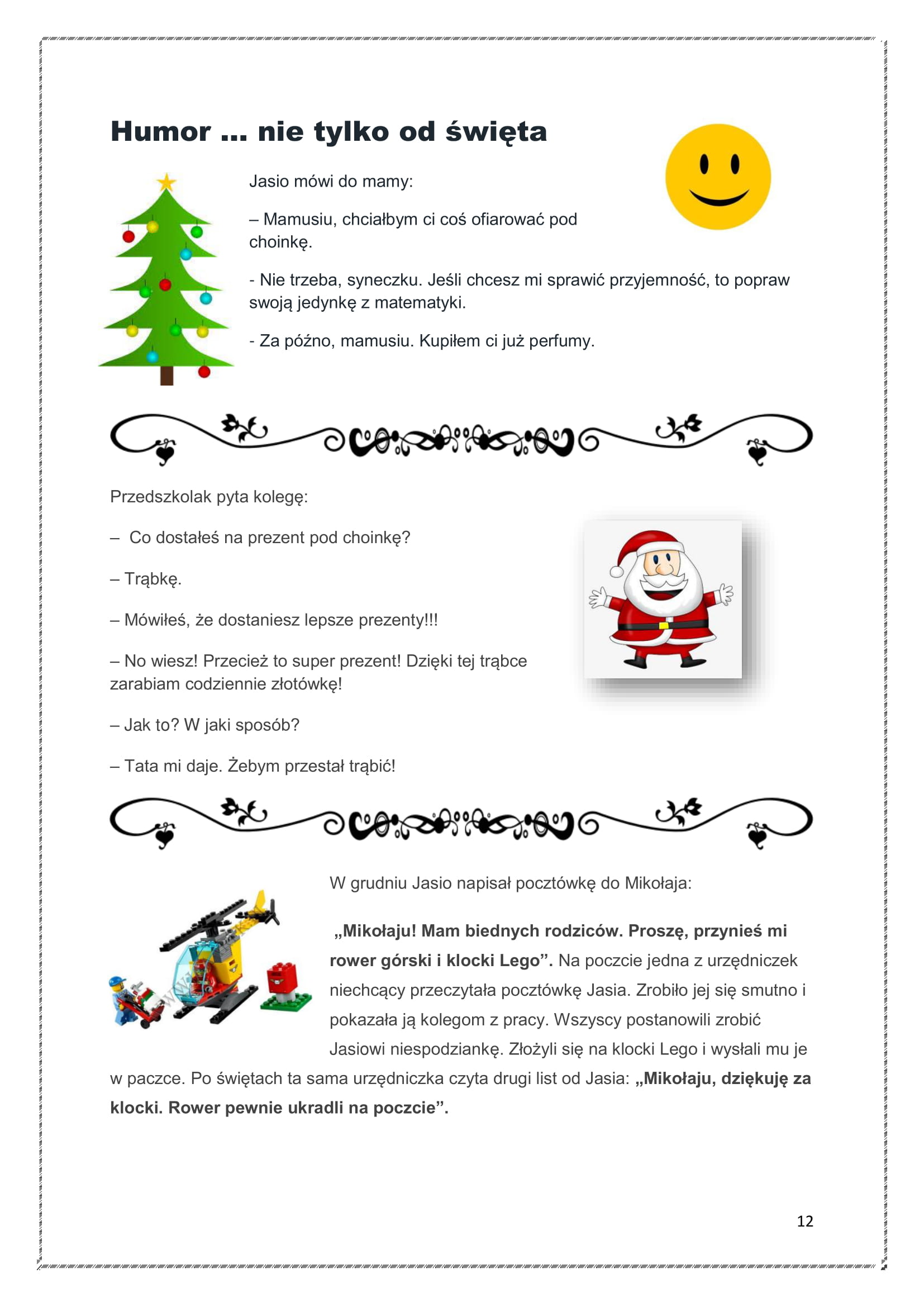 Humor … nie tylko od święta

Jasio mówi do mamy:

– Mamusiu, chciałbym ci coś ofiarować pod choinkę.

- Nie trzeba, syneczku. Jeśli chcesz mi sprawić przyjemność, to popraw swoją jedynkę z matematyki.

- Za późno, mamusiu. Kupiłem ci już perfumy.

Przedszkolak pyta kolegę:

– Co dostałeś na prezent pod choinkę?

– Trąbkę.

– Mówiłeś, że dostaniesz lepsze prezenty!!!

– No wiesz! Przecież to super prezent! Dzięki tej trąbce zarabiam codziennie złotówkę!

– Jak to? W jaki sposób?

– Tata mi daje. Żebym przestał trąbić!

W grudniu Jasio napisał pocztówkę do Mikołaja:

„Mikołaju! Mam biednych rodziców. Proszę, przynieś mi rower górski i klocki Lego”. Na poczcie jedna z urzędniczek niechcący przeczytała pocztówkę Jasia. Zrobiło jej się smutno i pokazała ją kolegom z pracy. Wszyscy postanowili zrobić Jasiowi niespodziankę. Złożyli się na klocki Lego i wysłali mu je w paczce. Po świętach ta sama urzędniczka czyta drugi list od Jasia: „Mikołaju, dziękuję za klocki. Rower pewnie ukradli na poczcie”.

12